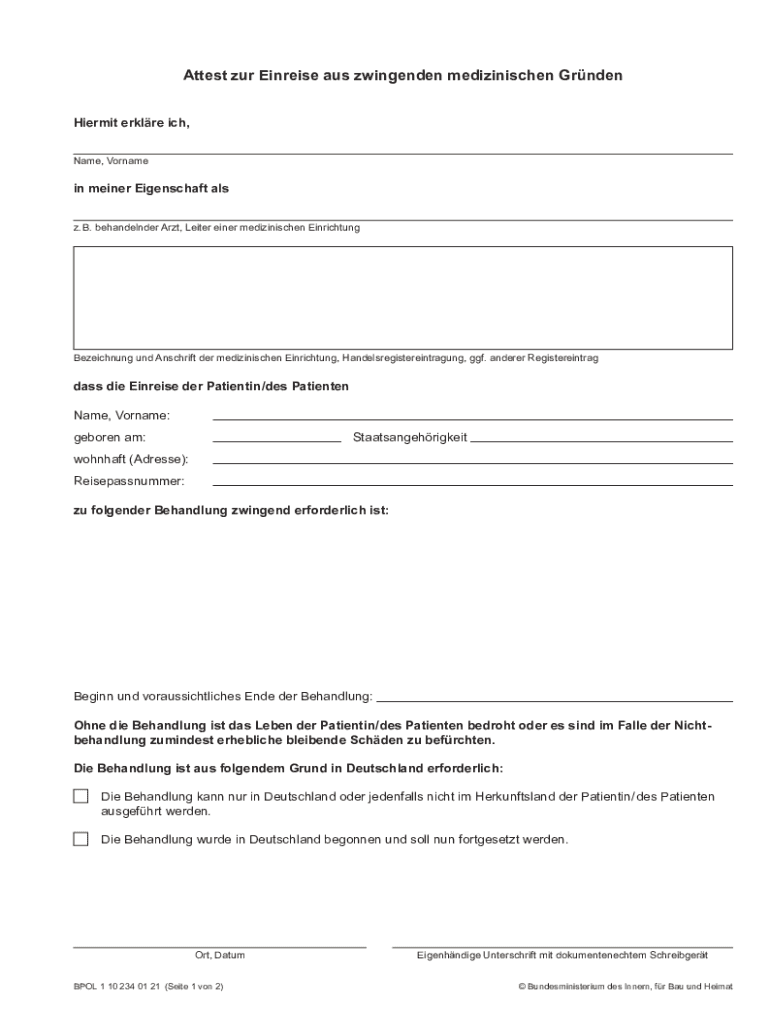 Attest zur Einreise aus zwingenden medizinischen Gründen

Hiermit erkläre ich,

Name, Vorname

in meiner Eigenschaft als

z. B. behandelnder Arzt, Leiter einer medizinischen Einrichtung

Bezeichnung und Anschrift der medizinischen Einrichtung, Handelsregistereintragung, ggf. anderer Registereintrag

dass die Einreise der Patientin/des Patienten

Name, Vorname:

geboren am: Staatsangehörigkeit

wohnhaft (Adresse):

Reisepassnummer:

zu folgender Behandlung zwingend erforderlich ist:

Beginn und voraussichtliches Ende der Behandlung:

Ohne die Behandlung ist das Leben der Patientin/des Patienten bedroht oder es sind im Falle der Nichtbehandlung zumindest erhebliche bleibende Schäden zu befürchten.

Die Behandlung ist aus folgendem Grund in Deutschland erforderlich:

Die Behandlung kann nur in Deutschland oder jedenfalls nicht im Herkunftsland der Patientin/des Patienten ausgeführt werden.

Die Behandlung wurde in Deutschland begonnen und soll nun fortgesetzt werden.

Ort, Datum

Eigenhändige Unterschrift mit dokumentenechtem Schreibgerät

BPOL 1 10 234 01 21 (Seite 1 von 2)

© Bundesministerium des Innern, für Bau und Heimat